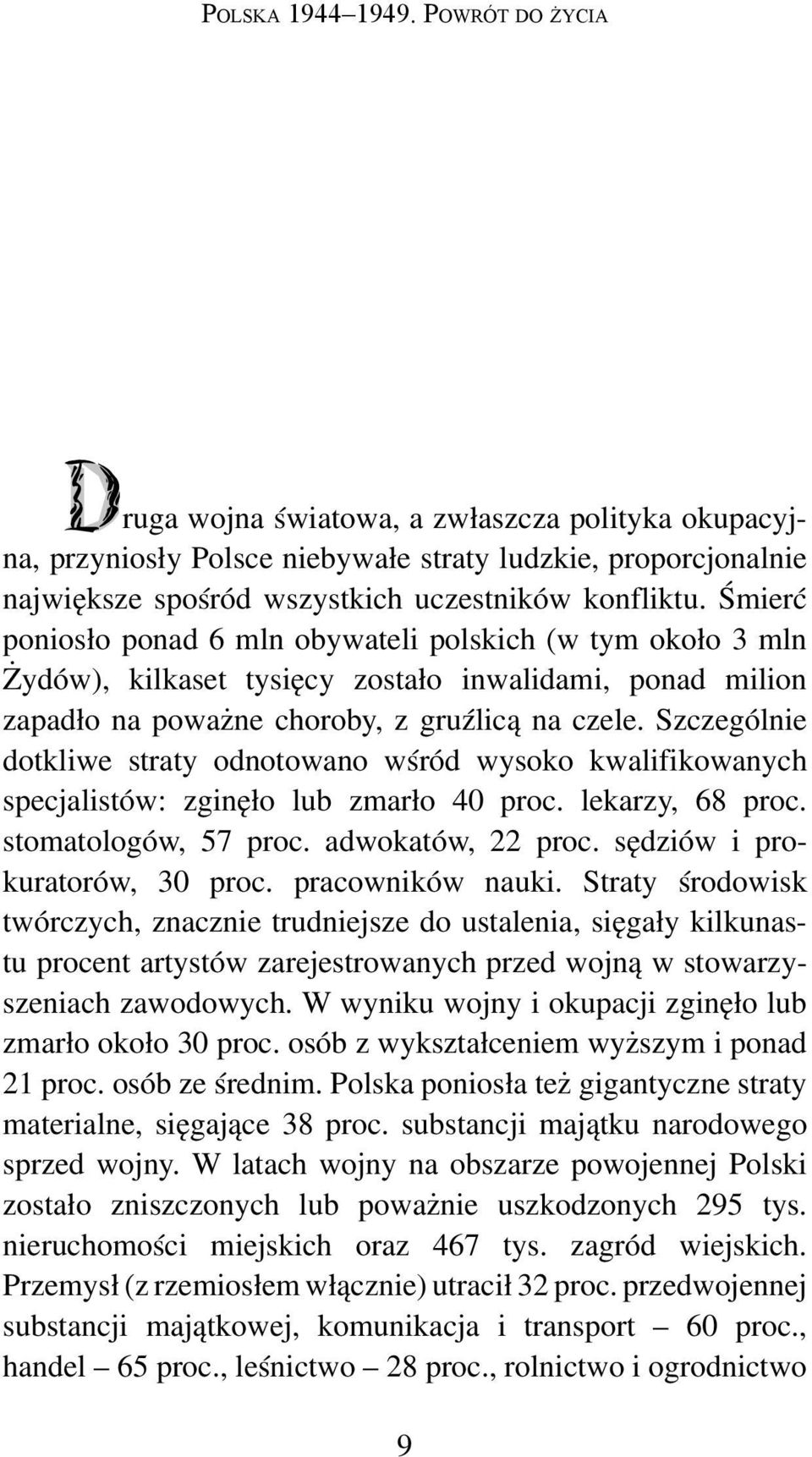 POLSKA 1944–1949. POWRÓT DO ŻYCIA

Druga wojna światowa, a zwłaszcza polityka okupacyjna, przyniosły Polsce niebywałe straty ludzkie, proporcjonalnie największe spośród wszystkich uczestników konfliktu. Śmierć poniosło ponad 6 mln obywateli polskich (w tym około 3 mln Żydów), kilkaset tysięcy zostało inwalidami, ponad milion zapadło na poważne choroby, z gruźlicą na czele. Szczególnie dotkliwe straty odnotowano wśród wysoko kwalifikowanych specjalistów: zginęło lub zmarło 40 proc. lekarzy, 68 proc. stomatologów, 57 proc. adwokatów, 22 proc. sędziów i prokuratorów, 30 proc. pracowników nauki. Straty środowisk twórczych, znacznie trudniejsze do ustalenia, sięgały kilkunastu procent artystów zarejestrowanych przed wojną w stowarzyszeniach zawodowych. W wyniku wojny i okupacji zginęło lub zmarło około 30 proc. osób z wykształceniem wyższym i ponad 21 proc. osób ze średnim. Polska poniosła też gigantyczne straty materialne, sięgające 38 proc. substancji majątku narodowego sprzed wojny. W latach wojny na obszarze powojennej Polski zostało zniszczonych lub poważnie uszkodzonych 295 tys. nieruchomości miejskich oraz 467 tys. zagród wiejskich. Przemysł (z rzemiosłem włącznie) utracił 32 proc. przedwojennej substancji majątkowej, komunikacja i transport – 60 proc., handel – 65 proc., leśnictwo – 28 proc., rolnictwo i ogrodnictwo

9